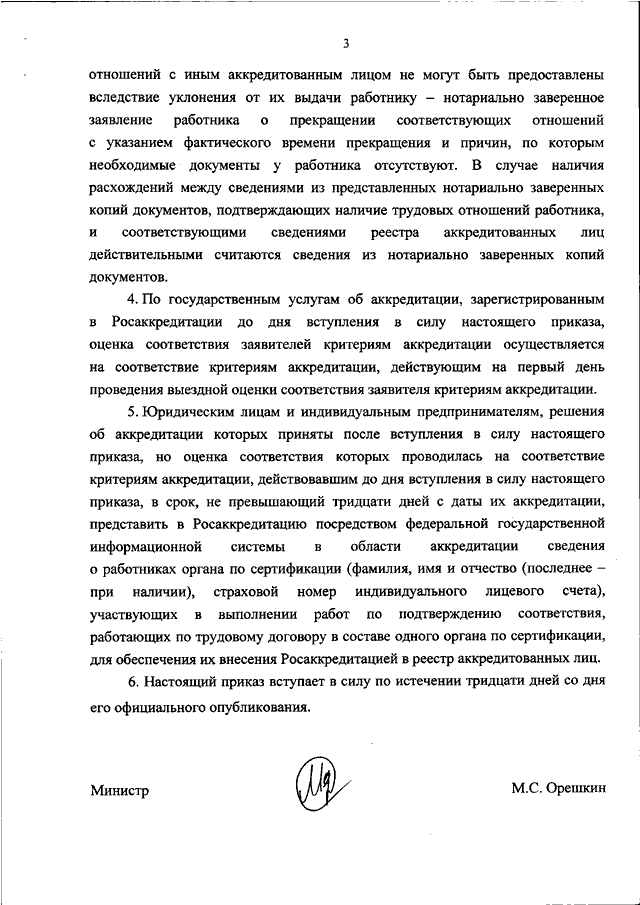 3

отношений с иным аккредитованным лицом не могут быть предоставлены вследствие уклонения от их выдачи работнику – нотариально заверенное заявление работника о прекращении соответствующих отношений с указанием фактического времени прекращения и причин, по которым необходимые документы у работника отсутствуют. В случае наличия расхождений между сведениями из представленных нотариально заверенных копий документов, подтверждающих наличие трудовых отношений работника, и соответствующими сведениями реестра аккредитованных лиц действительными считаются сведения из нотариально заверенных копий документов.

4. По государственным услугам об аккредитации, зарегистрированным в Росаккредитации до дня вступления в силу настоящего приказа, оценка соответствия заявителей критериям аккредитации осуществляется на соответствие критериям аккредитации, действующим на первый день проведения выездной оценки соответствия заявителя критериям аккредитации.

5. Юридическим лицам и индивидуальным предпринимателям, решения об аккредитации которых приняты после вступления в силу настоящего приказа, но оценка соответствия которых проводилась на соответствие критериям аккредитации, действовавшим до дня вступления в силу настоящего приказа, в срок, не превышающий тридцати дней с даты их аккредитации, представить в Росаккредитацию посредством федеральной государственной информационной системы в области аккредитации сведения о работниках органа по сертификации (фамилия, имя и отчество (последнее – при наличии), страховой номер индивидуального лицевого счета), участвующих в выполнении работ по подтверждению соответствия, работающих по трудовому договору в составе одного органа по сертификации, для обеспечения их внесения Росаккредитацией в реестр аккредитованных лиц.

6. Настоящий приказ вступает в силу по истечении тридцати дней со дня его официального опубликования.

Министр М.С. Орешкин